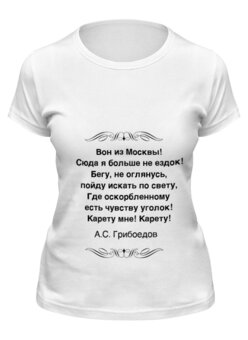 Вон из Москвы!
Сюда я больше не ездок!
Бегу, не оглянусь,
пойду искать по свету,
Где оскорбленному
есть чувству уголок!
Карету мне! Карету!

А.С. Грибоедов